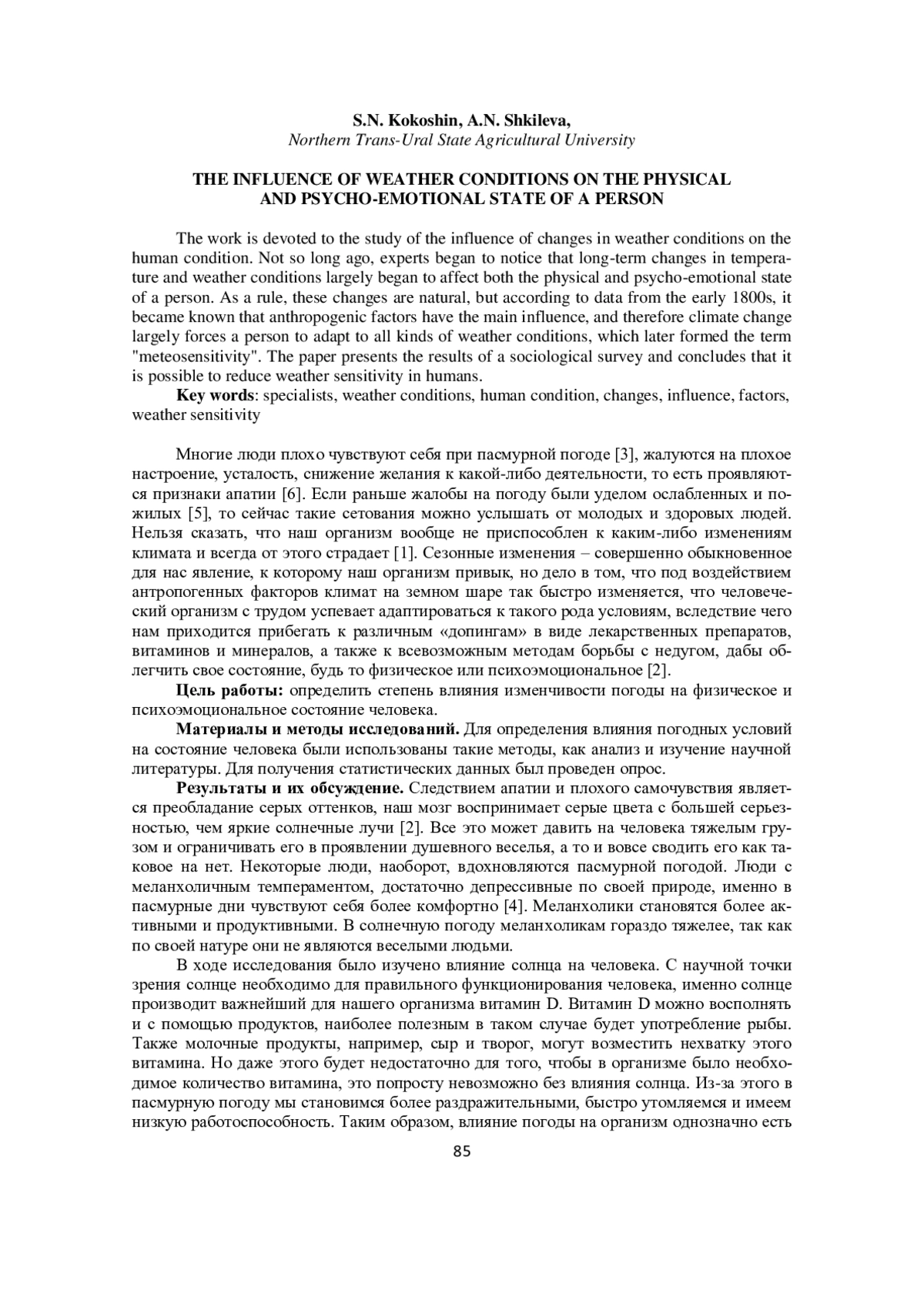 S.N. Kokoshin, A.N. Shkileva,
Northern Trans-Ural State Agricultural University

THE INFLUENCE OF WEATHER CONDITIONS ON THE PHYSICAL AND PSYCHO-EMOTIONAL STATE OF A PERSON

The work is devoted to the study of the influence of changes in weather conditions on the human condition. Not so long ago, experts began to notice that long-term changes in temperature and weather conditions largely began to affect both the physical and psycho-emotional state of a person. As a rule, these changes are natural, but according to data from the early 1800s, it became known that anthropogenic factors have the main influence, and therefore climate change largely forces a person to adapt to all kinds of weather conditions, which later formed the term "meteosensitivity". The paper presents the results of a sociological survey and concludes that it is possible to reduce weather sensitivity in humans.

Key words: specialists, weather conditions, human condition, changes, influence, factors, weather sensitivity

Многие люди плохо чувствуют себя при пасмурной погоде [3], жалуются на плохое настроение, усталость, снижение желания к какой-либо деятельности, то есть проявляются признаки апатии [6]. Если раньше жалобы на погоду были уделом ослабленных и пожилых [5], то сейчас такие сетования можно услышать от молодых и здоровых людей. Нельзя сказать, что наш организм вообще не приспособлен к каким-либо изменениям климата и всегда от этого страдает [1]. Сезонные изменения – совершенно обыкновенное для нас явление, к которому наш организм привык, но дело в том, что под воздействием антропогенных факторов климат на земном шаре так быстро изменяется, что человеческий организм с трудом успевает адаптироваться к такого рода условиям, вследствие чего нам приходится прибегать к различным «допингам» в виде лекарственных препаратов, витаминов и минералов, а также к всевозможным методам борьбы с недугом, дабы облегчить свое состояние, будь то физическое или психоэмоциональное [2].

Цель работы: определить степень влияния изменчивости погоды на физическое и психоэмоциональное состояние человека.

Материалы и методы исследований. Для определения влияния погодных условий на состояние человека были использованы такие методы, как анализ и изучение научной литературы. Для получения статистических данных был проведен опрос.

Результаты и их обсуждение. Следствием апатии и плохого самочувствия является преобладание серых оттенков, наш мозг воспринимает серые цвета с большей серьезностью, чем яркие солнечные лучи [2]. Все это может давить на человека тяжелым грузом и ограничивать его в проявлении душевного веселья, а то и вовсе сводить его как таковое на нет. Некоторые люди, наоборот, вдохновляются пасмурной погодой. Люди с меланхоличным темпераментом, достаточно депрессивные по своей природе, именно в пасмурные дни чувствуют себя более комфортно [4]. Меланхолики становятся более активными и продуктивными. В солнечную погоду меланхоликам гораздо тяжелее, так как по своей натуре они не являются веселыми людьми.

В ходе исследования было изучено влияние солнца на человека. С научной точки зрения солнце необходимо для правильного функционирования человека, именно солнце производит важнейший для нашего организма витамин D. Витамин D можно восполнять и с помощью продуктов, наиболее полезным в таком случае будет употребление рыбы. Также молочные продукты, например, сыр и творог, могут возместить нехватку этого витамина. Но даже этого будет недостаточно для того, чтобы в организме было необходимое количество витамина, это попросту невозможно без влияния солнца. Из-за этого в пасмурную погоду мы становимся более раздражительными, быстро утомляемся и имеем низкую работоспособность. Таким образом, влияние погоды на организм однозначно есть

85